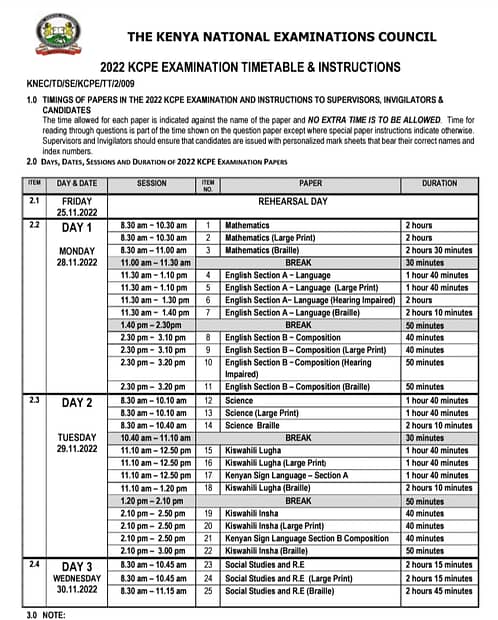 THE KENYA NATIONAL EXAMINATIONS COUNCIL

2022 KCPE EXAMINATION TIMETABLE & INSTRUCTIONS

KNEC/TD/SE/KCPE/TT/2/009

1.0 TIMINGS OF PAPERS IN THE 2022 KCPE EXAMINATION AND INSTRUCTIONS TO SUPERVISORS, INVIGILATORS & CANDIDATES

The time allowed for each paper is indicated against the name of the paper and NO EXTRA TIME IS TO BE ALLOWED. Time for reading through questions is part of the time shown on the question paper except where special paper instructions indicate otherwise. Supervisors and Invigilators should ensure that candidates are issued with personalized mark sheets that bear their correct names and index numbers.

2.0 DAYS, DATES, SESSIONS AND DURATION OF 2022 KCPE EXAMINATION PAPERS

| ITEM | DAY & DATE | SESSION | ITEM NO. | PAPER | DURATION |
|---|---|---|---|---|---|
| 2.1 | FRIDAY 25.11.2022 | REHEARSAL DAY | | | |
| 2.2 | DAY 1 MONDAY 28.11.2022 | 8.30 am – 10.30 am | 1 | Mathematics | 2 hours |
| | | 8.30 am – 10.30 am | 2 | Mathematics (Large Print) | 2 hours |
| | | 8.30 am – 11.00 am | 3 | Mathematics (Braille) | 2 hours 30 minutes |
| | | 11.00 am – 11.30 am | | BREAK | 30 minutes |
| | | 11.30 am – 1.10 pm | 4 | English Section A – Language | 1 hour 40 minutes |
| | | 11.30 am – 1.10 pm | 5 | English Section A – Language (Large Print) | 1 hour 40 minutes |
| | | 11.30 am – 1.30 pm | 6 | English Section A– Language (Hearing Impaired) | 2 hours |
| | | 11.30 am – 1.40 pm | 7 | English Section A – Language (Braille) | 2 hours 10 minutes |
| | | 1.40 pm – 2.30pm | | BREAK | 50 minutes |
| | | 2.30 pm – 3.10 pm | 8 | English Section B – Composition | 40 minutes |
| | | 2.30 pm – 3.10 pm | 9 | English Section B – Composition (Large Print) | 40 minutes |
| | | 2.30 pm – 3.20 pm | 10 | English Section B – Composition (Hearing Impaired) | 50 minutes |
| | | 2.30 pm – 3.20 pm | 11 | English Section B – Composition (Braille) | 50 minutes |
| 2.3 | DAY 2 TUESDAY 29.11.2022 | 8.30 am – 10.10 am | 12 | Science | 1 hour 40 minutes |
| | | 8.30 am – 10.10 am | 13 | Science (Large Print) | 1 hour 40 minutes |
| | | 8.30 am – 10.40 am | 14 | Science Braille | 2 hours 10 minutes |
| | | 10.40 am – 11.10 am | | BREAK | 30 minutes |
| | | 11.10 am – 12.50 pm | 15 | Kiswahili Lugha | 1 hour 40 minutes |
| | | 11.10 am – 12.50 pm | 16 | Kiswahili Lugha (Large Print) | 1 hour 40 minutes |
| | | 11.10 am – 12.50 pm | 17 | Kenyan Sign Language – Section A | 1 hour 40 minutes |
| | | 11.10 am – 1.20 pm | 18 | Kiswahili Lugha (Braille) | 2 hours 10 minutes |
| | | 1.20 pm – 2.10 pm | | BREAK | 50 minutes |
| | | 2.10 pm – 2.50 pm | 19 | Kiswahili Insha | 40 minutes |
| | | 2.10 pm – 2.50 pm | 20 | Kiswahili Insha (Large Print) | 40 minutes |
| | | 2.10 pm – 2.50 pm | 21 | Kenyan Sign Language Section B Composition | 40 minutes |
| | | 2.10 pm – 3.00 pm | 22 | Kiswahili Insha (Braille) | 50 minutes |
| 2.4 | DAY 3 WEDNESDAY 30.11.2022 | 8.30 am – 10.45 am | 23 | Social Studies and R.E | 2 hours 15 minutes |
| | | 8.30 am – 10.45 am | 24 | Social Studies and R.E (Large Print) | 2 hours 15 minutes |
| | | 8.30 am – 11.15 am | 25 | Social Studies and R.E (Braille) | 2 hours 45 minutes |

3.0 NOTE: